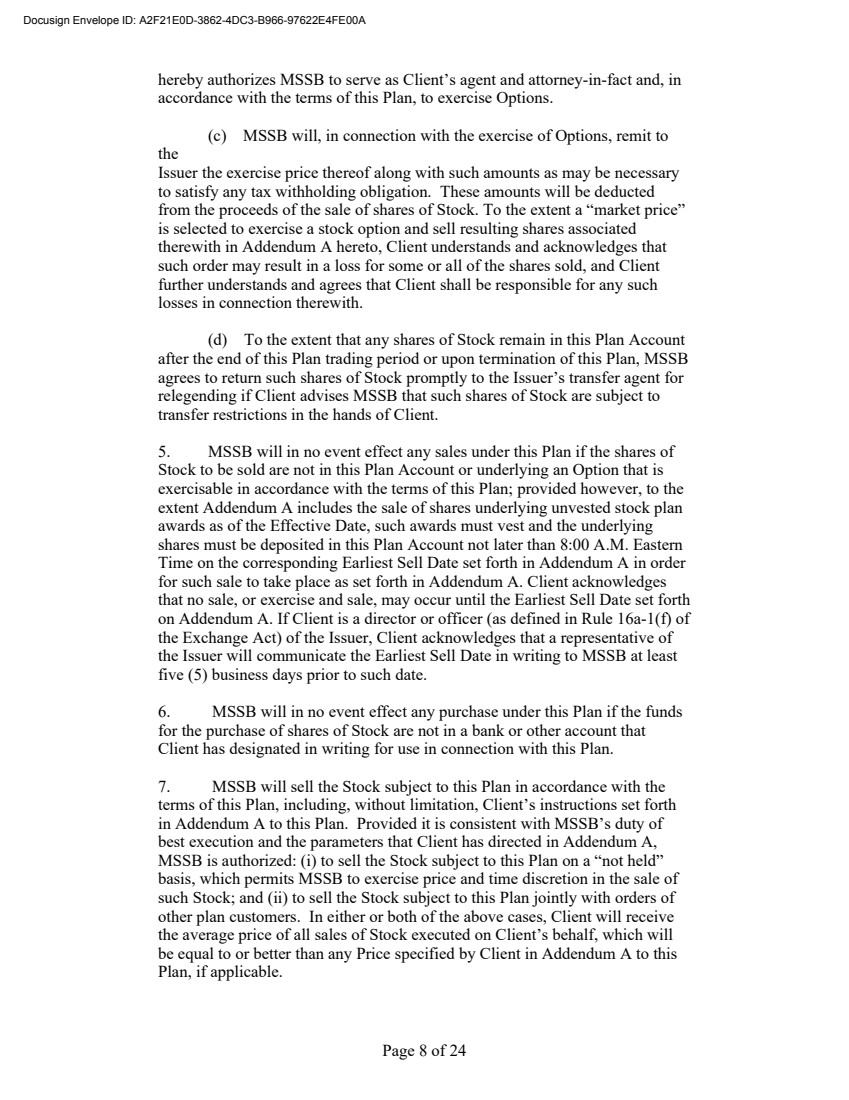 Docusign Envelope ID: A2F21E0D-3862-4DC3-B966-97622E4FE00A

hereby authorizes MSSB to serve as Client's agent and attorney-in-fact and, in accordance with the terms of this Plan, to exercise Options.

(c) MSSB will, in connection with the exercise of Options, remit to the Issuer the exercise price thereof along with such amounts as may be necessary to satisfy any tax withholding obligation. These amounts will be deducted from the proceeds of the sale of shares of Stock. To the extent a "market price" is selected to exercise a stock option and sell resulting shares associated therewith in Addendum A hereto, Client understands and acknowledges that such order may result in a loss for some or all of the shares sold, and Client further understands and agrees that Client shall be responsible for any such losses in connection therewith.

(d) To the extent that any shares of Stock remain in this Plan Account after the end of this Plan trading period or upon termination of this Plan, MSSB agrees to return such shares of Stock promptly to the Issuer's transfer agent for relegending if Client advises MSSB that such shares of Stock are subject to transfer restrictions in the hands of Client.

5. MSSB will in no event effect any sales under this Plan if the shares of Stock to be sold are not in this Plan Account or underlying an Option that is exercisable in accordance with the terms of this Plan; provided however, to the extent Addendum A includes the sale of shares underlying unvested stock plan awards as of the Effective Date, such awards must vest and the underlying shares must be deposited in this Plan Account not later than 8:00 A.M. Eastern Time on the corresponding Earliest Sell Date set forth in Addendum A in order for such sale to take place as set forth in Addendum A. Client acknowledges that no sale, or exercise and sale, may occur until the Earliest Sell Date set forth on Addendum A. If Client is a director or officer (as defined in Rule 16a-1(f) of the Exchange Act) of the Issuer, Client acknowledges that a representative of the Issuer will communicate the Earliest Sell Date in writing to MSSB at least five (5) business days prior to such date.

6. MSSB will in no event effect any purchase under this Plan if the funds for the purchase of shares of Stock are not in a bank or other account that Client has designated in writing for use in connection with this Plan.

7. MSSB will sell the Stock subject to this Plan in accordance with the terms of this Plan, including, without limitation, Client's instructions set forth in Addendum A to this Plan. Provided it is consistent with MSSB's duty of best execution and the parameters that Client has directed in Addendum A, MSSB is authorized: (i) to sell the Stock subject to this Plan on a "not held" basis, which permits MSSB to exercise price and time discretion in the sale of such Stock; and (ii) to sell the Stock subject to this Plan jointly with orders of other plan customers. In either or both of the above cases, Client will receive the average price of all sales of Stock executed on Client's behalf, which will be equal to or better than any Price specified by Client in Addendum A to this Plan, if applicable.

Page 8 of 24